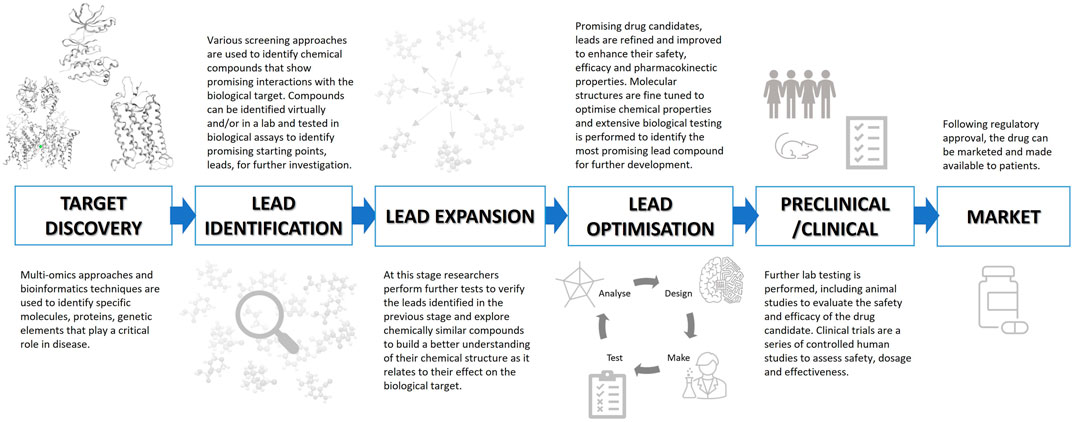 Various screening approaches are used to identify chemical compounds that show promising interactions with the biological target. Compounds can be identified virtually and/or in a lab and tested in biological assays to identify promising starting points, leads, for further investigation.

Promising drug candidates, leads are refined and improved to enhance their safety, efficacy and pharmacokinectic properties. Molecular structures are fine tuned to optimise chemical properties and extensive biological testing is performed to identify the most promising lead compound for further development.

Following regulatory approval, the drug can be marketed and made available to patients.

TARGET DISCOVERY

LEAD IDENTIFICATION

LEAD EXPANSION

LEAD OPTIMISATION

PRECLINICAL /CLINICAL

MARKET

Multi-omics approaches and bioinformatics techniques are used to identify specific molecules, proteins, genetic elements that play a critical role in disease.

At this stage researchers perform further tests to verify the leads identified in the previous stage and explore chemically similar compounds to build a better understanding of their chemical structure as it relates to their effect on the biological target.

Analyse

Design

Make

Test

Further lab testing is performed, including animal studies to evaluate the safety and efficacy of the drug candidate. Clinical trials are a series of controlled human studies to assess safety, dosage and effectiveness.